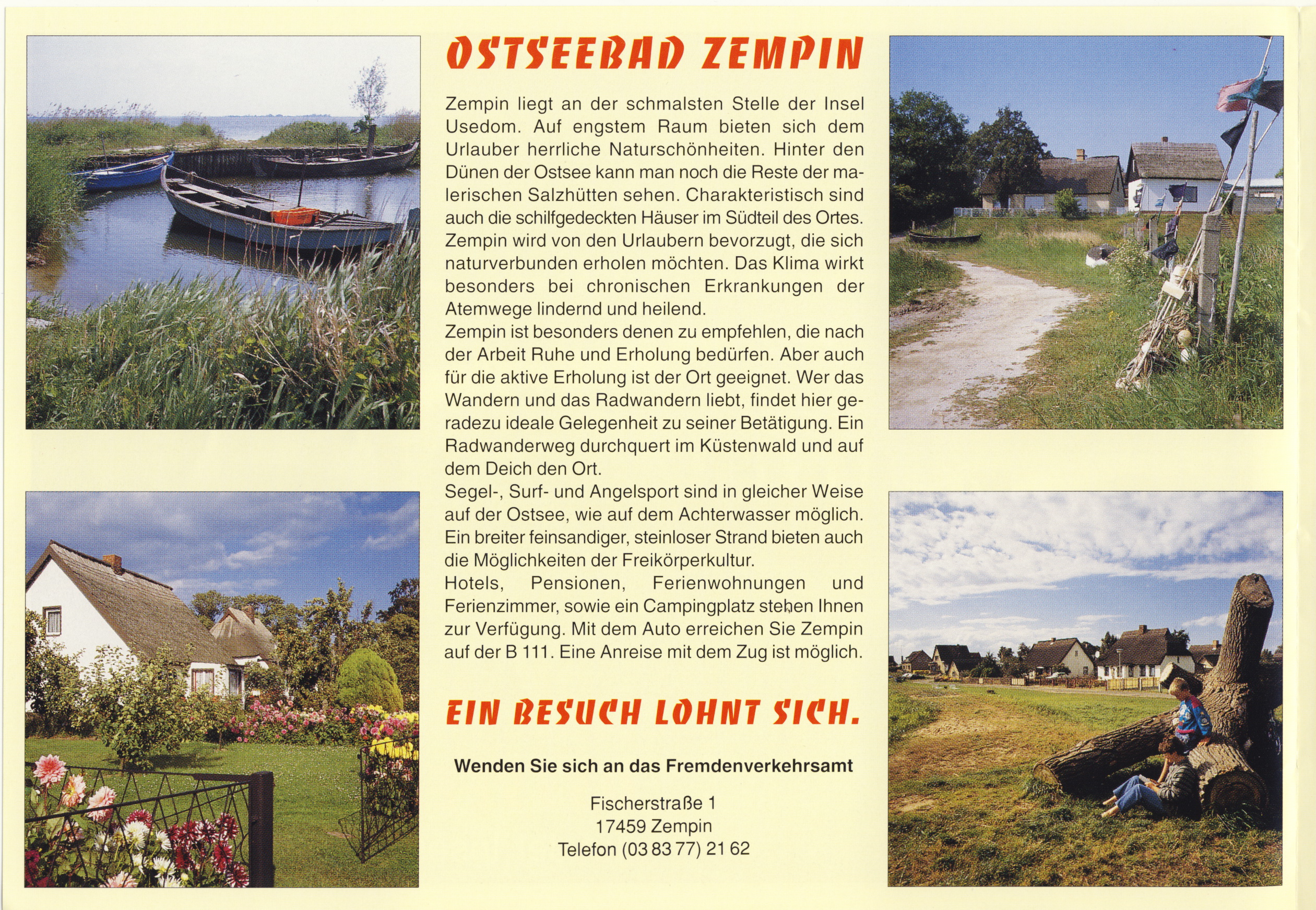 OSTSEEBAD ZEMPIN

Zempin liegt an der schmalsten Stelle der Insel Usedom. Auf engstem Raum bieten sich dem Urlauber herrliche Naturschönheiten. Hinter den Dünen der Ostsee kann man noch die Reste der malerischen Salzhütten sehen. Charakteristisch sind auch die schilfgedeckten Häuser im Südteil des Ortes. Zempin wird von den Urlaubern bevorzugt, die sich naturverbunden erholen möchten. Das Klima wirkt besonders bei chronischen Erkrankungen der Atemwege lindernd und heilend.
Zempin ist besonders denen zu empfehlen, die nach der Arbeit Ruhe und Erholung bedürfen. Aber auch für die aktive Erholung ist der Ort geeignet. Wer das Wandern und das Radwandern liebt, findet hier geradezu ideale Gelegenheit zu seiner Betätigung. Ein Radwanderweg durchquert im Küstenwald und auf dem Deich den Ort.
Segel-, Surf- und Angelsport sind in gleicher Weise auf der Ostsee, wie auf dem Achterwasser möglich. Ein breiter feinsandiger, steinloser Strand bieten auch die Möglichkeiten der Freikörperkultur.
Hotels, Pensionen, Ferienwohnungen und Ferienzimmer, sowie ein Campingplatz stehen Ihnen zur Verfügung. Mit dem Auto erreichen Sie Zempin auf der B 111. Eine Anreise mit dem Zug ist möglich.

EIN BESUCH LOHNT SICH.

Wenden Sie sich an das Fremdenverkehrsamt

Fischerstraße 1
17459 Zempin
Telefon (03 83 77) 21 62